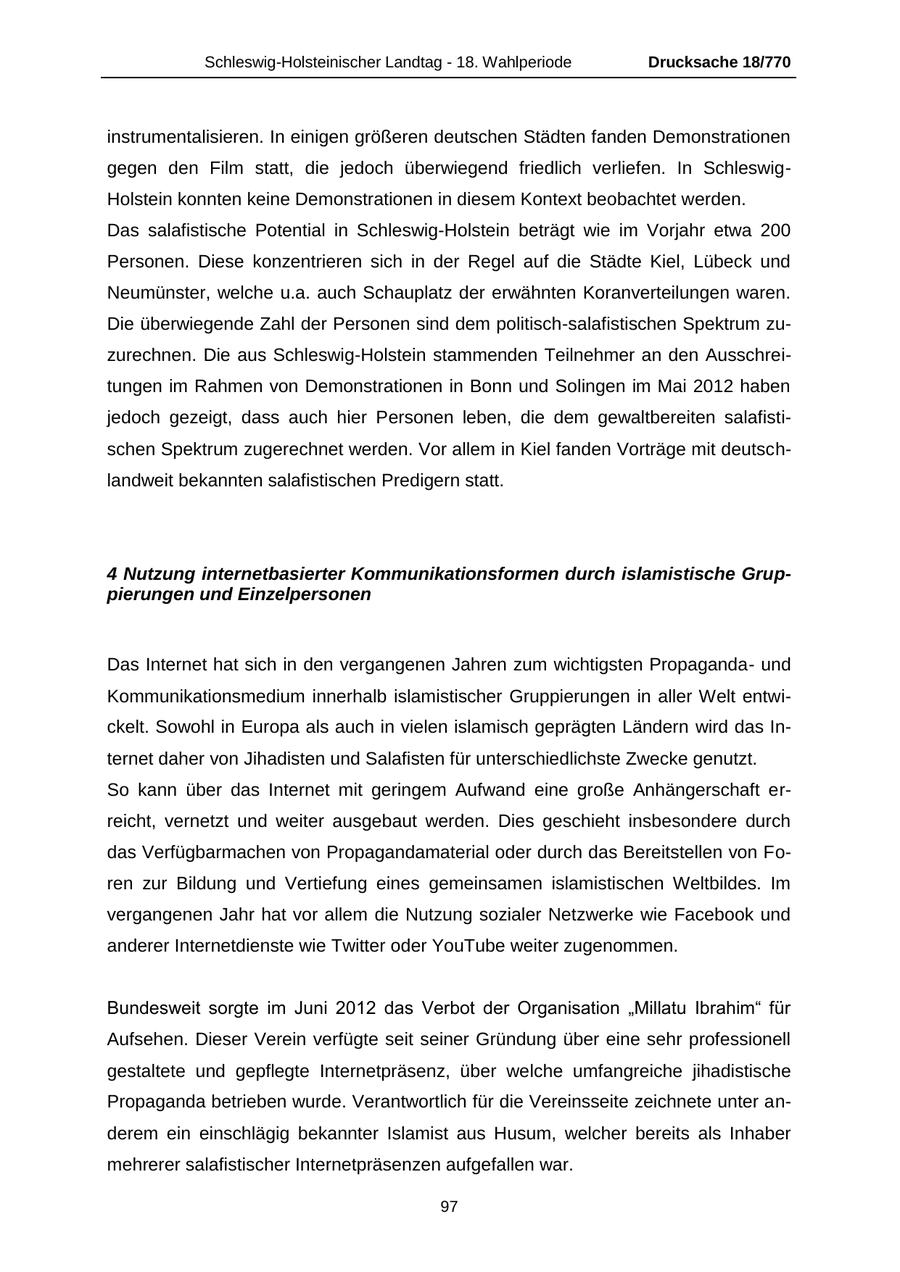 Schleswig-Holsteinischer Landtag - 18. Wahlperiode Drucksache 18/770

instrumentalisieren. In einigen größeren deutschen Städten fanden Demonstrationen gegen den Film statt, die jedoch überwiegend friedlich verliefen. In Schleswig-Holstein konnten keine Demonstrationen in diesem Kontext beobachtet werden.
Das salafistische Potential in Schleswig-Holstein beträgt wie im Vorjahr etwa 200 Personen. Diese konzentrieren sich in der Regel auf die Städte Kiel, Lübeck und Neumünster, welche u.a. auch Schauplatz der erwähnten Koranverteilungen waren. Die überwiegende Zahl der Personen sind dem politisch-salafistischen Spektrum zuzurechnen. Die aus Schleswig-Holstein stammenden Teilnehmer an den Ausschreitungen im Rahmen von Demonstrationen in Bonn und Solingen im Mai 2012 haben jedoch gezeigt, dass auch hier Personen leben, die dem gewaltbereiten salafistischen Spektrum zugerechnet werden. Vor allem in Kiel fanden Vorträge mit deutschlandweit bekannten salafistischen Predigern statt.

4 Nutzung internetbasierter Kommunikationsformen durch islamistische Gruppierungen und Einzelpersonen

Das Internet hat sich in den vergangenen Jahren zum wichtigsten Propaganda- und Kommunikationsmedium innerhalb islamistischer Gruppierungen in aller Welt entwickelt. Sowohl in Europa als auch in vielen islamisch geprägten Ländern wird das Internet daher von Jihadisten und Salafisten für unterschiedlichste Zwecke genutzt.
So kann über das Internet mit geringem Aufwand eine große Anhängerschaft erreicht, vernetzt und weiter ausgebaut werden. Dies geschieht insbesondere durch das Verfügbarmachen von Propagandamaterial oder durch das Bereitstellen von Foren zur Bildung und Vertiefung eines gemeinsamen islamistischen Weltbildes. Im vergangenen Jahr hat vor allem die Nutzung sozialer Netzwerke wie Facebook und anderer Internetdienste wie Twitter oder YouTube weiter zugenommen.

Bundesweit sorgte im Juni 2012 das Verbot der Organisation „Millatu Ibrahim“ für Aufsehen. Dieser Verein verfügte seit seiner Gründung über eine sehr professionell gestaltete und gepflegte Internetpräsenz, über welche umfangreiche jihadistische Propaganda betrieben wurde. Verantwortlich für die Vereinsseite zeichnete unter anderem ein einschlägig bekannter Islamist aus Husum, welcher bereits als Inhaber mehrerer salafistischer Internetpräsenzen aufgefallen war.

97